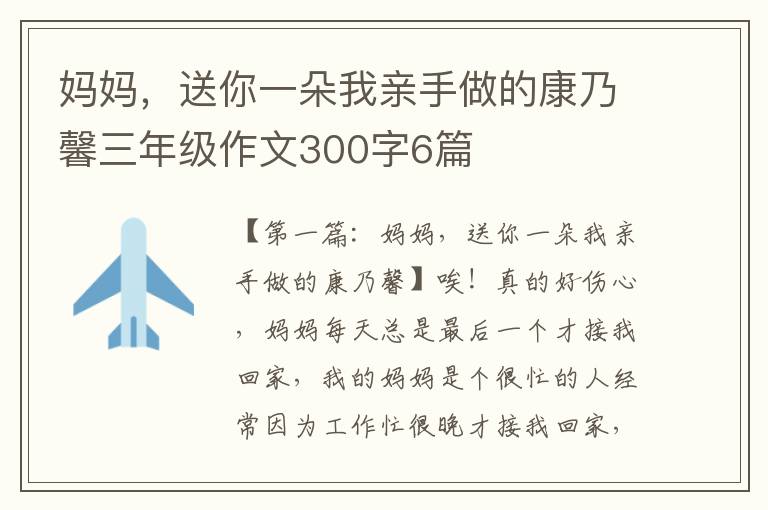 妈妈，送你一朵我亲手做的康乃馨三年级作文300字6篇

【第一篇：妈妈，送你一朵我亲手做的康乃馨】唉！真的好伤心，妈妈每天总是最后一个才接我回家，我的妈妈是个很忙的人经常因为工作忙很晚才接我回家，